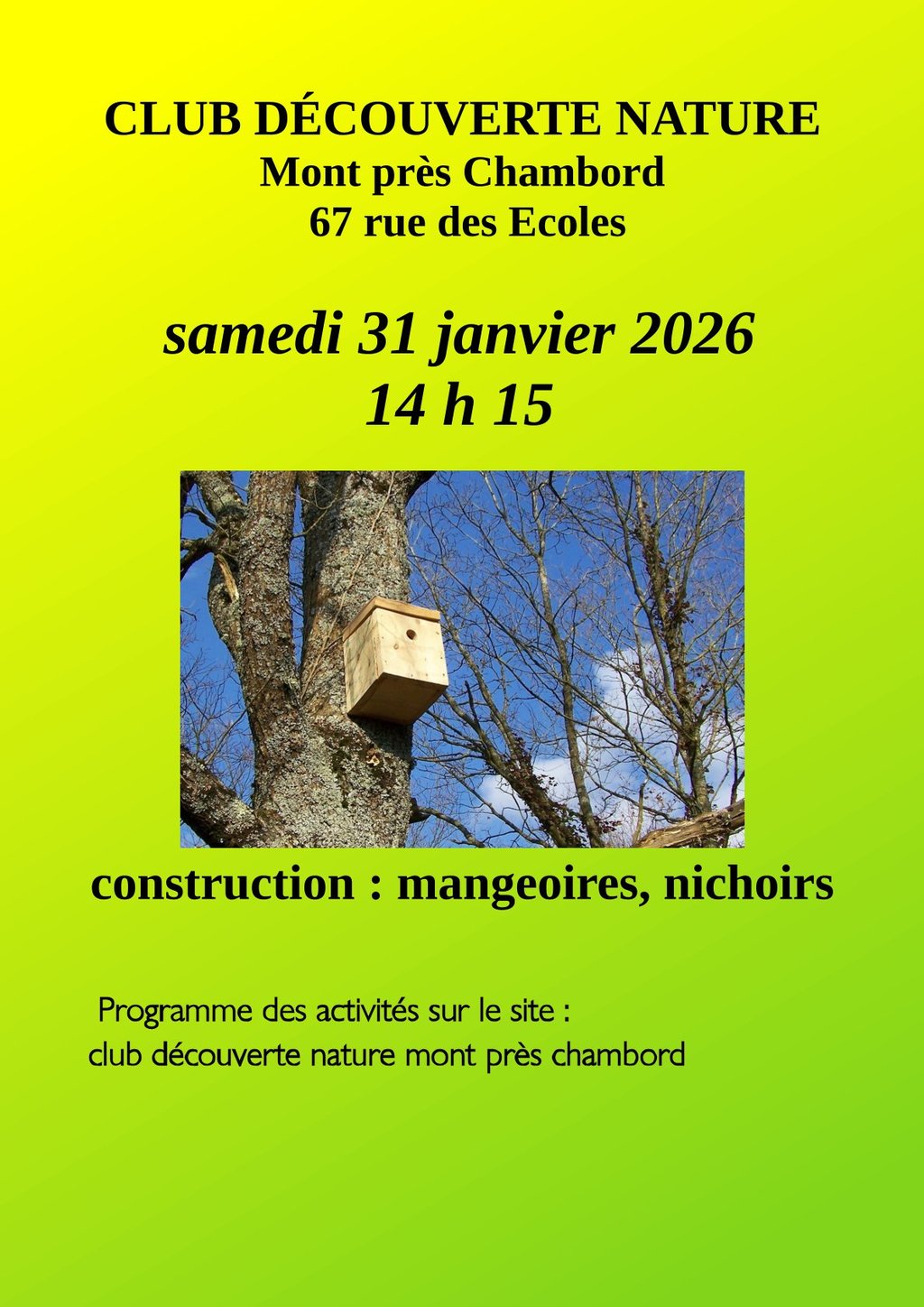 CLUB DÉCOUVERTE NATURE
Mont près Chambord
67 rue des Ecoles

samedi 31 janvier 2026
14 h 15

construction : mangeoires, nichoirs

Programme des activités sur le site :
club découverte nature mont près chambord